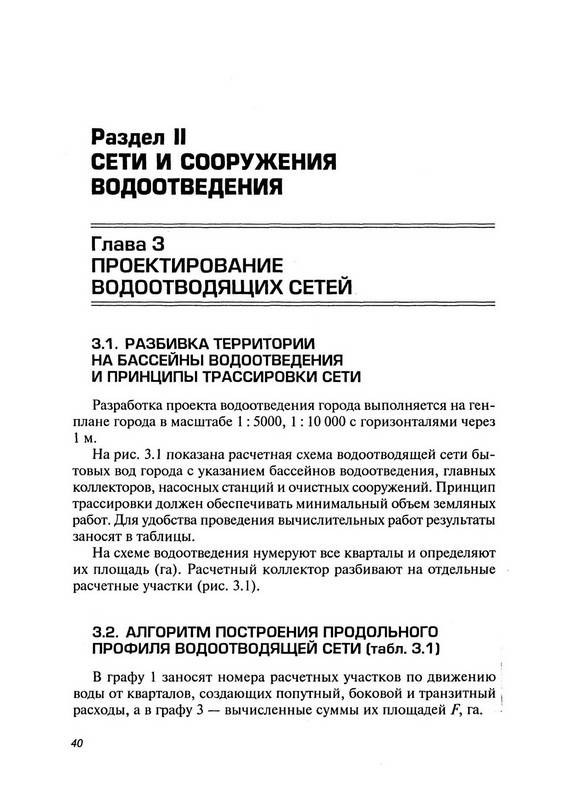 Раздел II
СЕТИ И СООРУЖЕНИЯ ВОДООТВЕДЕНИЯ

Глава 3
ПРОЕКТИРОВАНИЕ ВОДООТВОДЯЩИХ СЕТЕЙ

3.1. РАЗБИВКА ТЕРРИТОРИИ НА БАССЕЙНЫ ВОДООТВЕДЕНИЯ И ПРИНЦИПЫ ТРАССИРОВКИ СЕТИ

Разработка проекта водоотведения города выполняется на генплане города в масштабе 1 : 5000, 1 : 10 000 с горизонталями через 1 м.

На рис. 3.1 показана расчетная схема водоотводящей сети бытовых вод города с указанием бассейнов водоотведения, главных коллекторов, насосных станций и очистных сооружений. Принцип трассировки должен обеспечивать минимальный объем земляных работ. Для удобства проведения вычислительных работ результаты заносят в таблицы.

На схеме водоотведения нумеруют все кварталы и определяют их площадь (га). Расчетный коллектор разбивают на отдельные расчетные участки (рис. 3.1).

3.2. АЛГОРИТМ ПОСТРОЕНИЯ ПРОДОЛЬНОГО ПРОФИЛЯ ВОДООТВОДЯЩЕЙ СЕТИ (табл. 3.1)

В графу 1 заносят номера расчетных участков по движению воды от кварталов, создающих попутный, боковой и транзитный расходы, а в графу 3 — вычисленные суммы их площадей $F$, га.

40